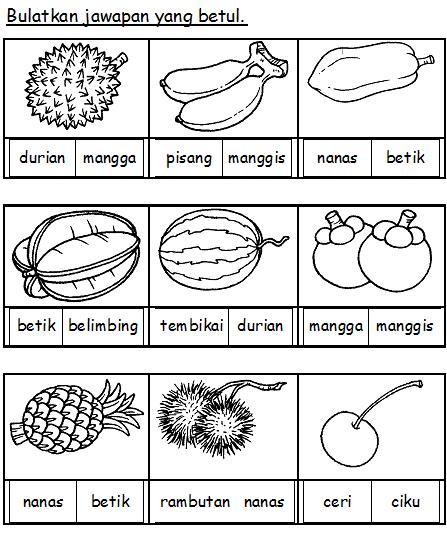 Bulatkan jawapan yang betul.

durian mangga

pisang manggis

nanas betik

betik belimbing

tembikai durian

mangga manggis

nanas betik

rambutan nanas

ceri ciku